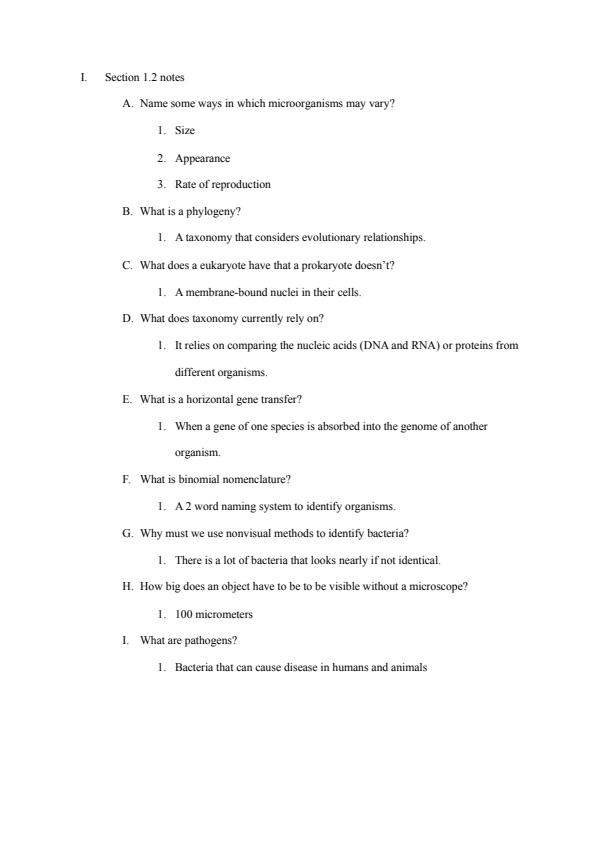 I. Section 1.2 notes

A. Name some ways in which microorganisms may vary?

1. Size

2. Appearance

3. Rate of reproduction

B. What is a phylogeny?

1. A taxonomy that considers evolutionary relationships.

C. What does a eukaryote have that a prokaryote doesn't?

1. A membrane-bound nuclei in their cells.

D. What does taxonomy currently rely on?

1. It relies on comparing the nucleic acids (DNA and RNA) or proteins from different organisms.

E. What is a horizontal gene transfer?

1. When a gene of one species is absorbed into the genome of another organism.

F. What is binomial nomenclature?

1. A 2 word naming system to identify organisms.

G. Why must we use nonvisual methods to identify bacteria?

1. There is a lot of bacteria that looks nearly if not identical.

H. How big does an object have to be to be visible without a microscope?

1. 100 micrometers

I. What are pathogens?

1. Bacteria that can cause disease in humans and animals